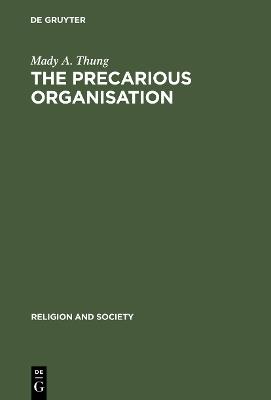 DE GRUYTER

Mady A. Thung

THE PRECARIOUS ORGANISATION

RELIGION AND SOCIETY

DE
G